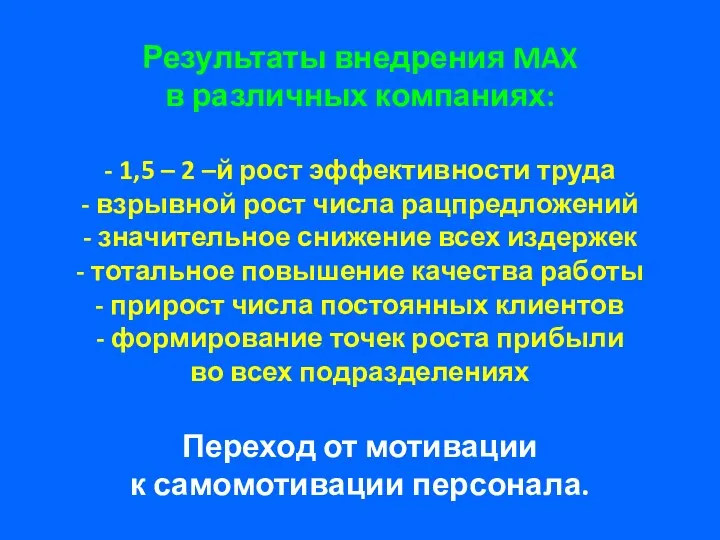 Результаты внедрения МАХ
в различных компаниях:

- 1,5 – 2 –й рост эффективности труда
- взрывной рост числа рацпредложений
- значительное снижение всех издержек
- тотальное повышение качества работы
- прирост числа постоянных клиентов
- формирование точек роста прибыли во всех подразделениях

Переход от мотивации к самомотивации персонала.